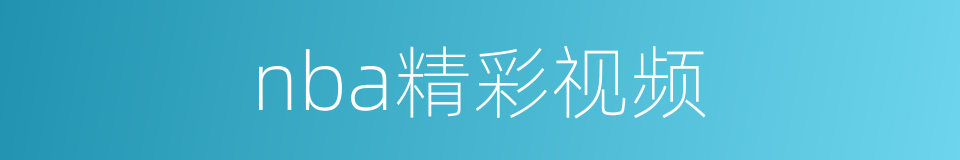 nba精彩视频